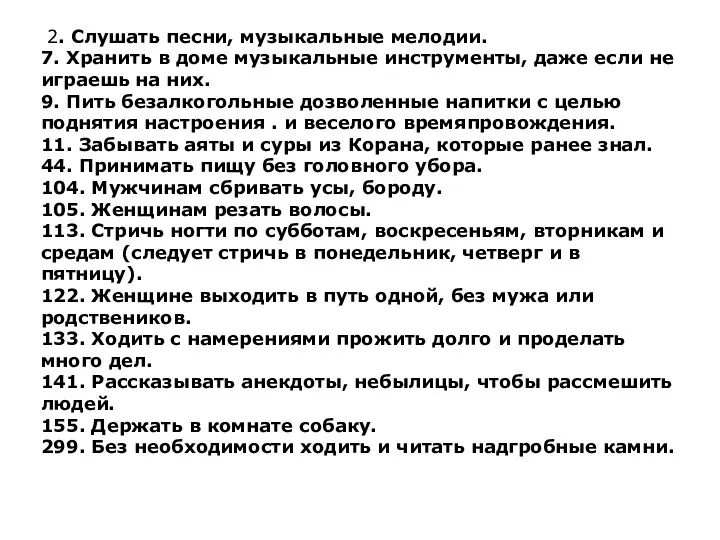 2. Слушать песни, музыкальные мелодии.
7. Хранить в доме музыкальные инструменты, даже если не играешь на них.
9. Пить безалкогольные дозволенные напитки с целью поднятия настроения . и веселого времяпровождения.
11. Забывать аяты и суры из Корана, которые ранее знал.
44. Принимать пищу без головного убора.
104. Мужчинам сбривать усы, бороду.
105. Женщинам резать волосы.
113. Стричь ногти по субботам, воскресеньям, вторникам и средам (следует стричь в понедельник, четверг и в пятницу).
122. Женщине выходить в путь одной, без мужа или родствеников.
133. Ходить с намерениями прожить долго и проделать много дел.
141. Рассказывать анекдоты, небылицы, чтобы рассмешить людей.
155. Держать в комнате собаку.
299. Без необходимости ходить и читать надгробные камни.